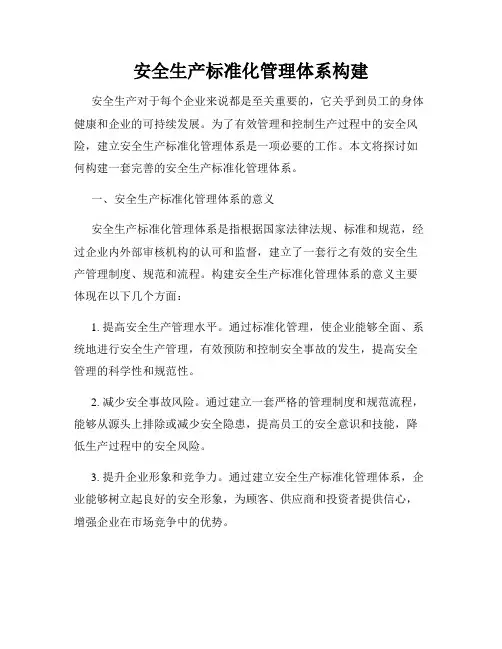 安全生产标准化管理体系构建

安全生产对于每个企业来说都是至关重要的，它关乎到员工的身体健康和企业的可持续发展。为了有效管理和控制生产过程中的安全风险，建立安全生产标准化管理体系是一项必要的工作。本文将探讨如何构建一套完善的安全生产标准化管理体系。

一、安全生产标准化管理体系的意义

安全生产标准化管理体系是指根据国家法律法规、标准和规范，经过企业内外部审核机构的认可和监督，建立了一套行之有效的安全生产管理制度、规范和流程。构建安全生产标准化管理体系的意义主要体现在以下几个方面：

1. 提高安全生产管理水平。通过标准化管理，使企业能够全面、系统地进行安全生产管理，有效预防和控制安全事故的发生，提高安全管理的科学性和规范性。

2. 减少安全事故风险。通过建立一套严格的管理制度和规范流程，能够从源头上排除或减少安全隐患，提高员工的安全意识和技能，降低生产过程中的安全风险。

3. 提升企业形象和竞争力。通过建立安全生产标准化管理体系，企业能够树立起良好的安全形象，为顾客、供应商和投资者提供信心，增强企业在市场竞争中的优势。